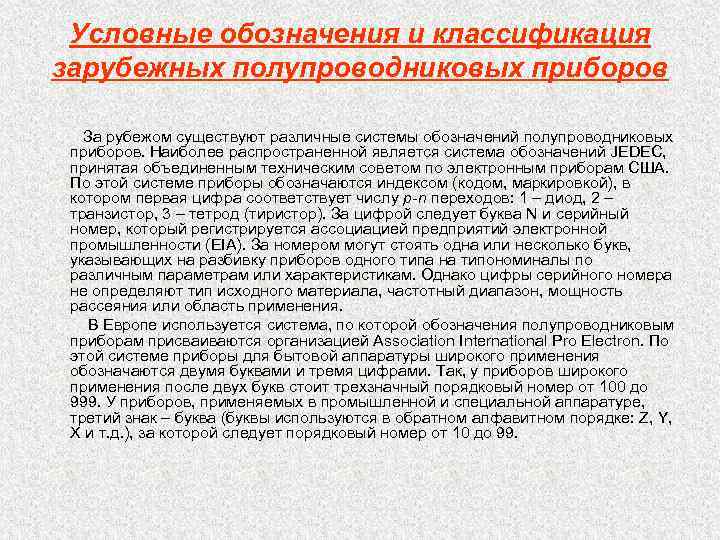 Условные обозначения и классификация зарубежных полупроводниковых приборов

За рубежом существуют различные системы обозначений полупроводниковых приборов. Наиболее распространенной является система обозначений JEDEC, принятая объединенным техническим советом по электронным приборам США. По этой системе приборы обозначаются индексом (кодом, маркировкой), в котором первая цифра соответствует числу p-n переходов: 1 – диод, 2 – транзистор, 3 – тетрод (тиристор). За цифрой следует буква N и серийный номер, который регистрируется ассоциацией предприятий электронной промышленности (EIA). За номером могут стоять одна или несколько букв, указывающих на разбивку приборов одного типа на типономиналы по различным параметрам или характеристикам. Однако цифры серийного номера не определяют тип исходного материала, частотный диапазон, мощность рассеяния или область применения.

В Европе используется система, по которой обозначения полупроводниковым приборам присваиваются организацией Association International Pro Electron. По этой системе приборы для бытовой аппаратуры широкого применения обозначаются двумя буквами и тремя цифрами. Так, у приборов широкого применения после двух букв стоит трехзначный порядковый номер от 100 до 999. У приборов, применяемых в промышленной и специальной аппаратуре, третий знак – буква (буквы используются в обратном алфавитном порядке: Z, Y, X и т.д.), за которой следует порядковый номер от 10 до 99.